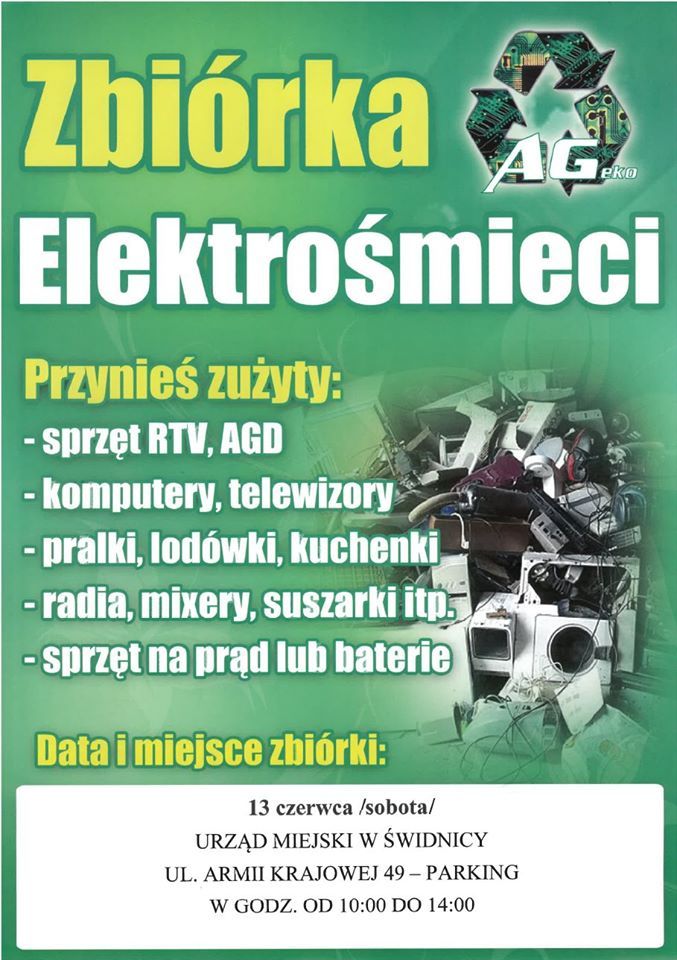 Zbiórka

AGeko

Elektrośmieci

Przynieś zużyty:
- sprzęt RTV, AGD
- komputery, telewizory
- pralki, lodówki, kuchenki
- radia, mixery, suszarki itp.
- sprzęt na prąd lub baterie

Data i miejsce zbiórki:

13 czerwca /sobota/
URZĄD MIEJSKI W ŚWIDNICY
UL. ARMII KRAJOWEJ 49 – PARKING
W GODZ. OD 10:00 DO 14:00